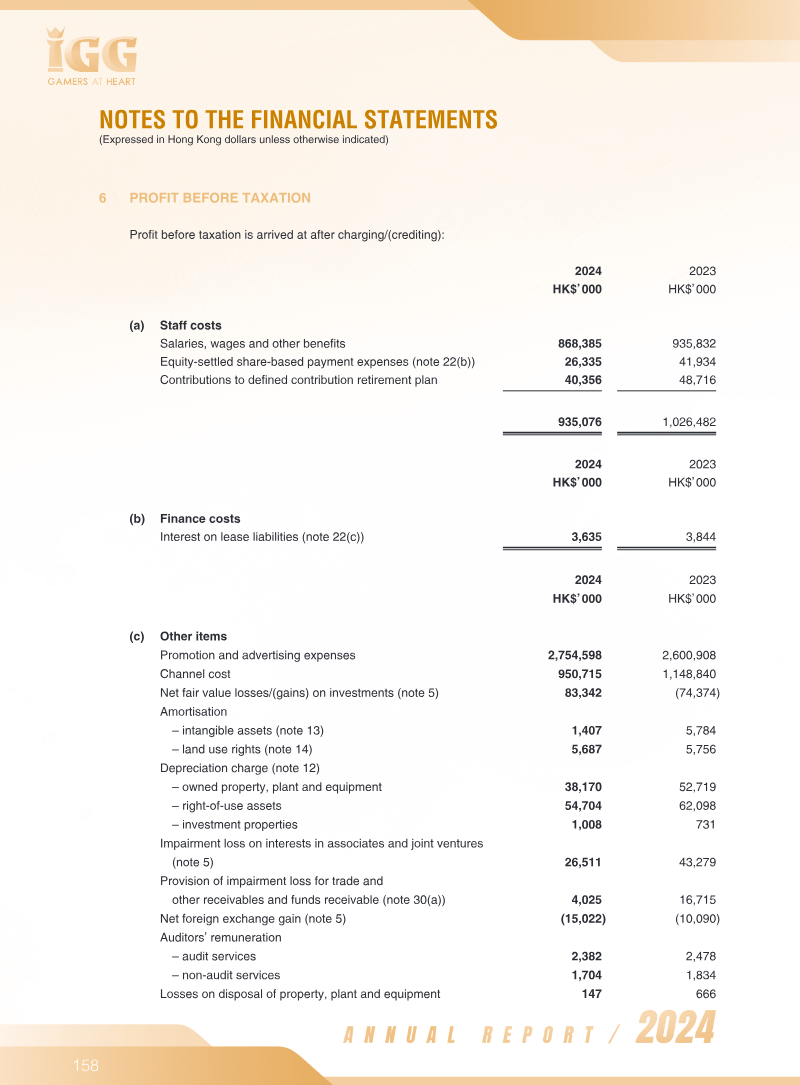 IGG
GAMERS AT HEART

NOTES TO THE FINANCIAL STATEMENTS
(Expressed in Hong Kong dollars unless otherwise indicated)

6 PROFIT BEFORE TAXATION

Profit before taxation is arrived at after charging/(crediting):

| | 2024 HK$'000 | 2023 HK$'000 |
|---|---|---|
| (a) Staff costs | | |
| Salaries, wages and other benefits | 868,385 | 935,832 |
| Equity-settled share-based payment expenses (note 22(b)) | 26,335 | 41,934 |
| Contributions to defined contribution retirement plan | 40,356 | 48,716 |
| | 935,076 | 1,026,482 |

| | 2024 HK$'000 | 2023 HK$'000 |
|---|---|---|
| (b) Finance costs | | |
| Interest on lease liabilities (note 22(c)) | 3,635 | 3,844 |

| | 2024 HK$'000 | 2023 HK$'000 |
|---|---|---|
| (c) Other items | | |
| Promotion and advertising expenses | 2,754,598 | 2,600,908 |
| Channel cost | 950,715 | 1,148,840 |
| Net fair value losses/(gains) on investments (note 5) | 83,342 | (74,374) |
| Amortisation | | |
| – intangible assets (note 13) | 1,407 | 5,784 |
| – land use rights (note 14) | 5,687 | 5,756 |
| Depreciation charge (note 12) | | |
| – owned property, plant and equipment | 38,170 | 52,719 |
| – right-of-use assets | 54,704 | 62,098 |
| – investment properties | 1,008 | 731 |
| Impairment loss on interests in associates and joint ventures (note 5) | 26,511 | 43,279 |
| Provision of impairment loss for trade and other receivables and funds receivable (note 30(a)) | 4,025 | 16,715 |
| Net foreign exchange gain (note 5) | (15,022) | (10,090) |
| Auditors' remuneration | | |
| – audit services | 2,382 | 2,478 |
| – non-audit services | 1,704 | 1,834 |
| Losses on disposal of property, plant and equipment | 147 | 666 |

ANNUAL REPORT / 2024

158